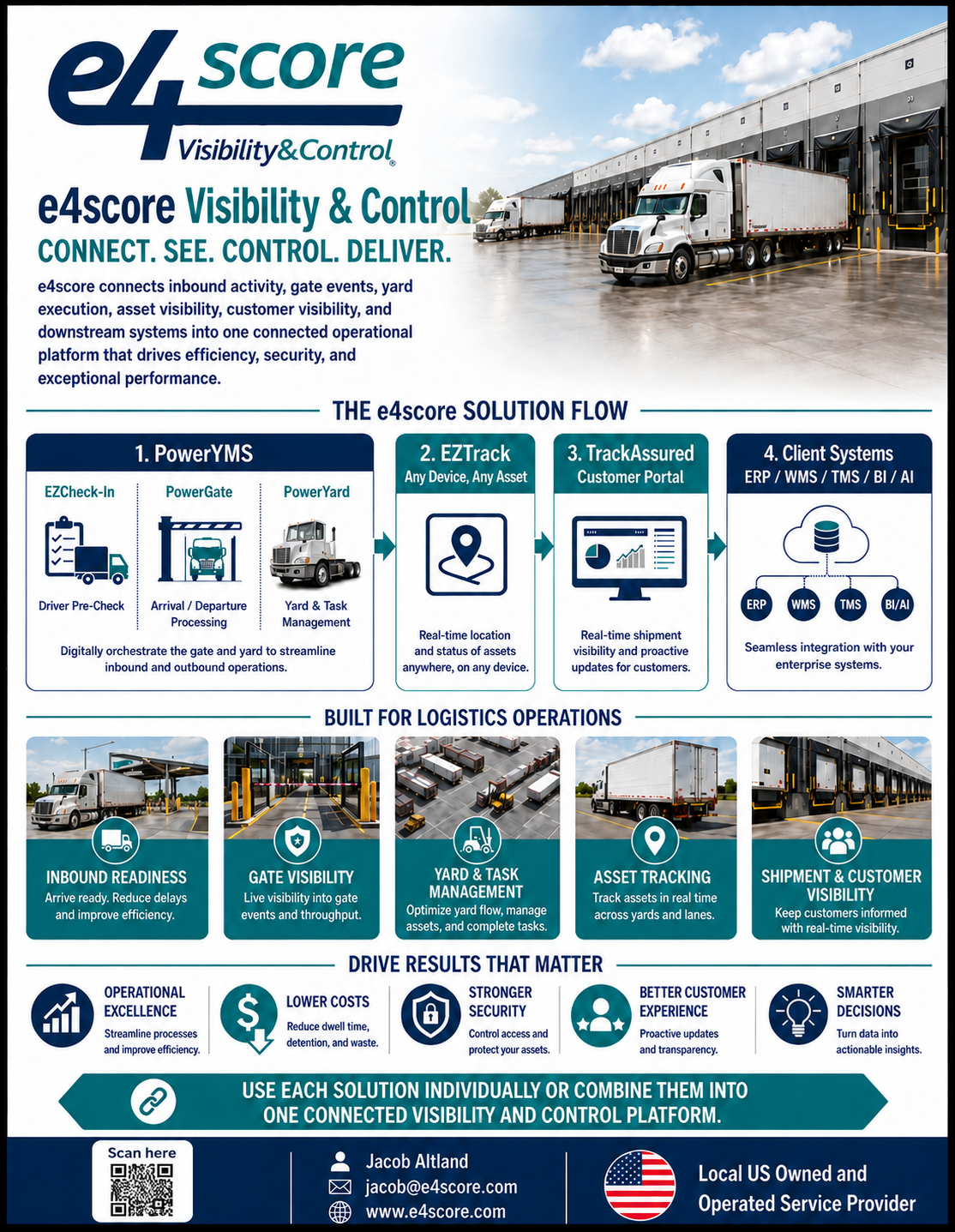 e4score
Visibility&Control

e4score Visibility & Control
CONNECT. SEE. CONTROL. DELIVER.

e4score connects inbound activity, gate events, yard execution, asset visibility, customer visibility, and downstream systems into one connected operational platform that drives efficiency, security, and exceptional performance.

THE e4score SOLUTION FLOW

1. PowerYMS
EZCheck-In
Driver Pre-Check
PowerGate
Arrival / Departure Processing
PowerYard
Yard & Task Management
Digitally orchestrate the gate and yard to streamline inbound and outbound operations.

2. EZTrack
Any Device, Any Asset
Real-time location and status of assets anywhere, on any device.

3. TrackAssured
Customer Portal
Real-time shipment visibility and proactive updates for customers.

4. Client Systems
ERP / WMS / TMS / BI / AI
ERP WMS TMS BI/AI
Seamless integration with your enterprise systems.

BUILT FOR LOGISTICS OPERATIONS

INBOUND READINESS
Arrive ready. Reduce delays and improve efficiency.

GATE VISIBILITY
Live visibility into gate events and throughput.

YARD & TASK MANAGEMENT
Optimize yard flow, manage assets, and complete tasks.

ASSET TRACKING
Track assets in real time across yards and lanes.

SHIPMENT & CUSTOMER VISIBILITY
Keep customers informed with real-time visibility.

DRIVE RESULTS THAT MATTER

OPERATIONAL EXCELLENCE
Streamline processes and improve efficiency.

LOWER COSTS
Reduce dwell time, detention, and waste.

STRONGER SECURITY
Control access and protect your assets.

BETTER CUSTOMER EXPERIENCE
Proactive updates and transparency.

SMARTER DECISIONS
Turn data into actionable insights.

USE EACH SOLUTION INDIVIDUALLY OR COMBINE THEM INTO ONE CONNECTED VISIBILITY AND CONTROL PLATFORM.

Scan here

Jacob Altland
jacob@e4score.com
www.e4score.com

Local US Owned and Operated Service Provider